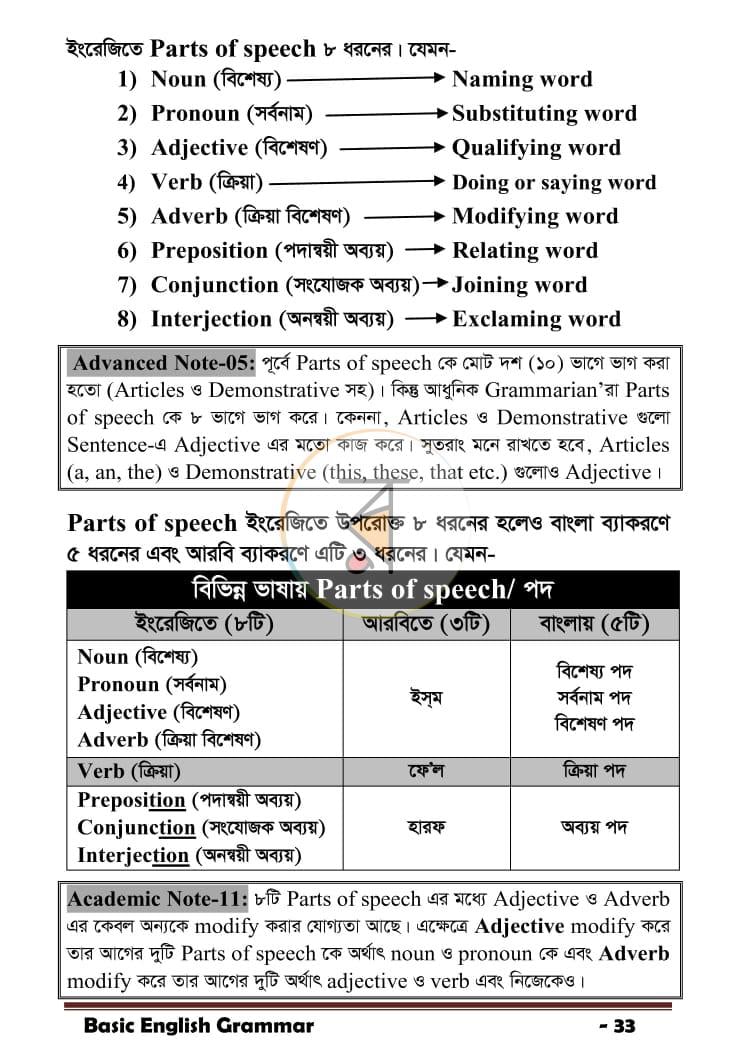 ইংরেজিতে Parts of speech ৮ ধরনের। যেমন-

1) Noun (বিশেষ্য) → Naming word
2) Pronoun (সর্বনাম) → Substituting word
3) Adjective (বিশেষণ) → Qualifying word
4) Verb (ক্রিয়া) → Doing or saying word
5) Adverb (ক্রিয়া বিশেষণ) → Modifying word
6) Preposition (পদান্বয়ী অব্যয়) → Relating word
7) Conjunction (সংযোজক অব্যয়) → Joining word
8) Interjection (অনন্বয়ী অব্যয়) → Exclaming word

Advanced Note-05: পূর্বে Parts of speech কে মোট দশ (১০) ভাগে ভাগ করা হতো (Articles ও Demonstrative সহ)। কিন্তু আধুনিক Grammarian'রা Parts of speech কে ৮ ভাগে ভাগ করে। কেননা, Articles ও Demonstrative গুলো Sentence-এ Adjective এর মতো কাজ করে। সুতরাং মনে রাখতে হবে, Articles (a, an, the) ও Demonstrative (this, these, that etc.) গুলোও Adjective।

Parts of speech ইংরেজিতে উপরোক্ত ৮ ধরনের হলেও বাংলা ব্যাকরণে ৫ ধরনের এবং আরবি ব্যাকরণে এটি ৩ ধরনের। যেমন-

বিভিন্ন ভাষায় Parts of speech/ পদ

| ইংরেজিতে (৮টি) | আরবিতে (৩টি) | বাংলায় (৫টি) |
|---|---|---|
| Noun (বিশেষ্য) Pronoun (সর্বনাম) Adjective (বিশেষণ) Adverb (ক্রিয়া বিশেষণ) | ইস্‌ম | বিশেষ্য পদ সর্বনাম পদ বিশেষণ পদ |
| Verb (ক্রিয়া) | ফে'ল | ক্রিয়া পদ |
| Preposition (পদান্বয়ী অব্যয়) Conjunction (সংযোজক অব্যয়) Interjection (অনন্বয়ী অব্যয়) | হারফ | অব্যয় পদ |

Academic Note-11: ৮টি Parts of speech এর মধ্যে Adjective ও Adverb এর কেবল অন্যকে modify করার যোগ্যতা আছে। এক্ষেত্রে Adjective modify করে তার আগের দুটি Parts of speech কে অর্থাৎ noun ও pronoun কে এবং Adverb modify করে তার আগের দুটি অর্থাৎ adjective ও verb এবং নিজেকেও।

Basic English Grammar - 33